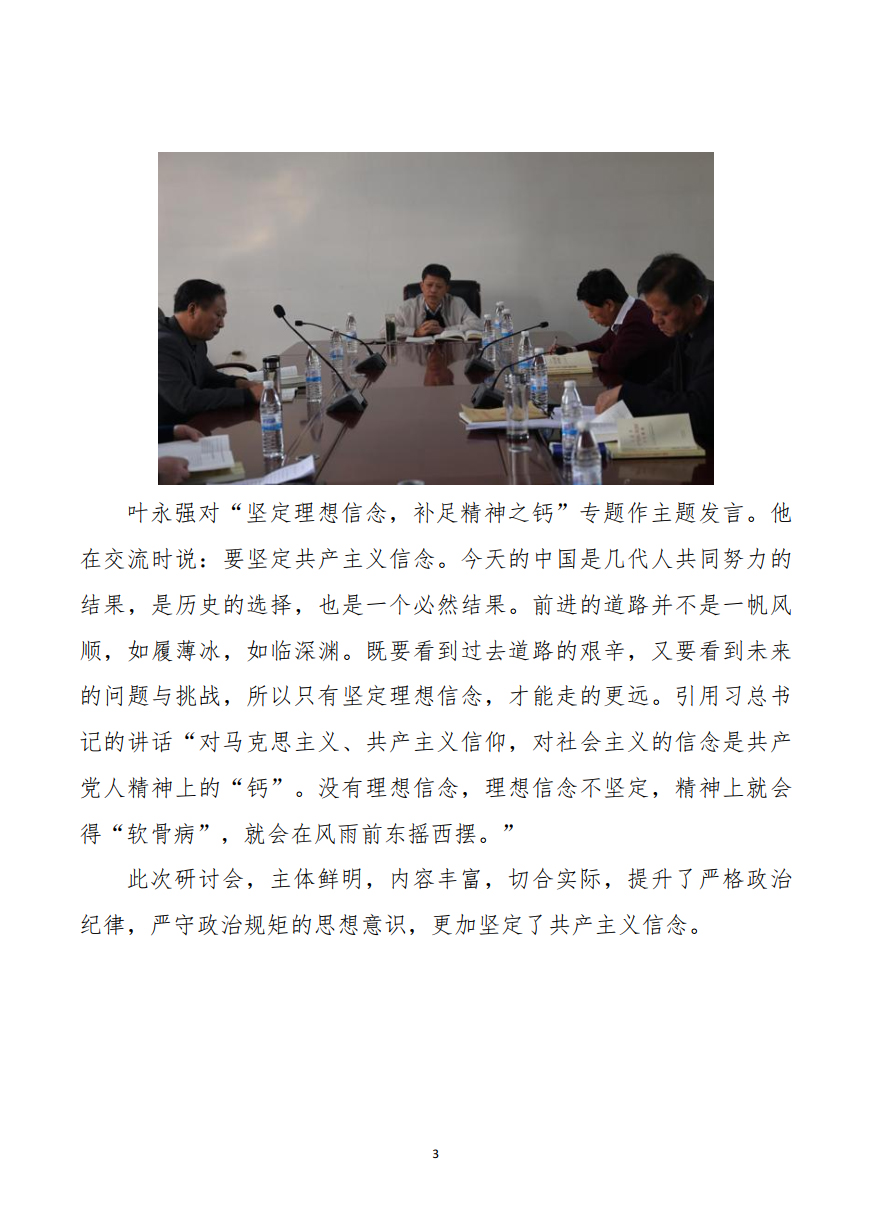 叶永强对“坚定理想信念，补足精神之钙”专题作主题发言。他在交流时说：要坚定共产主义信念。今天的中国是几代人共同努力的结果，是历史的选择，也是一个必然结果。前进的道路并不是一帆风顺，如履薄冰，如临深渊。既要看到过去道路的艰辛，又要看到未来的问题与挑战，所以只有坚定理想信念，才能走的更远。引用习总书记的讲话“对马克思主义、共产主义信仰，对社会主义的信念是共产党人精神上的“钙”。没有理想信念，理想信念不坚定，精神上就会得“软骨病”，就会在风雨前东摇西摆。”

此次研讨会，主体鲜明，内容丰富，切合实际，提升了严格政治纪律，严守政治规矩的思想意识，更加坚定了共产主义信念。

3